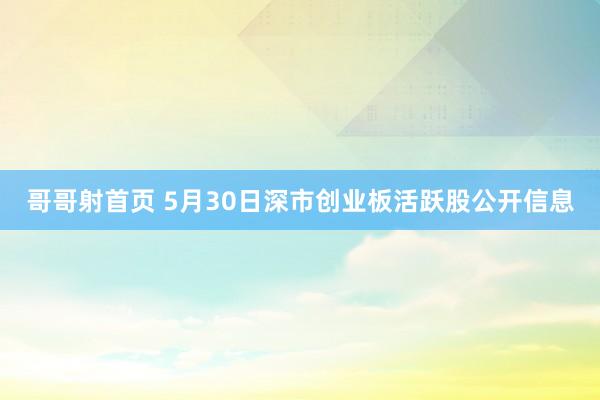 哥哥射首页 5月30日深市创业板活跃股公开信息